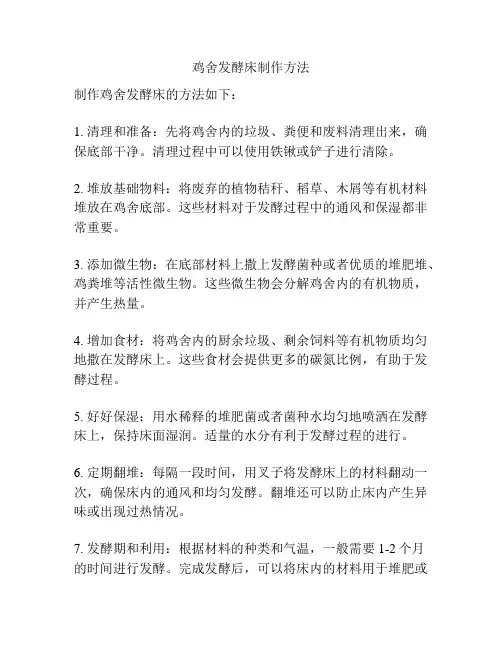 鸡舍发酵床制作方法

制作鸡舍发酵床的方法如下：

1. 清理和准备：先将鸡舍内的垃圾、粪便和废料清理出来，确保底部干净。清理过程中可以使用铁锹或铲子进行清除。

2. 堆放基础物料：将废弃的植物秸秆、稻草、木屑等有机材料堆放在鸡舍底部。这些材料对于发酵过程中的通风和保湿都非常重要。

3. 添加微生物：在底部材料上撒上发酵菌种或者优质的堆肥堆、鸡粪堆等活性微生物。这些微生物会分解鸡舍内的有机物质，并产生热量。

4. 增加食材：将鸡舍内的厨余垃圾、剩余饲料等有机物质均匀地撒在发酵床上。这些食材会提供更多的碳氮比例，有助于发酵过程。

5. 好好保湿：用水稀释的堆肥菌或者菌种水均匀地喷洒在发酵床上，保持床面湿润。适量的水分有利于发酵过程的进行。

6. 定期翻堆：每隔一段时间，用叉子将发酵床上的材料翻动一次，确保床内的通风和均匀发酵。翻堆还可以防止床内产生异味或出现过热情况。

7. 发酵期和利用：根据材料的种类和气温，一般需要 1-2 个月的时间进行发酵。完成发酵后，可以将床内的材料用于堆肥或